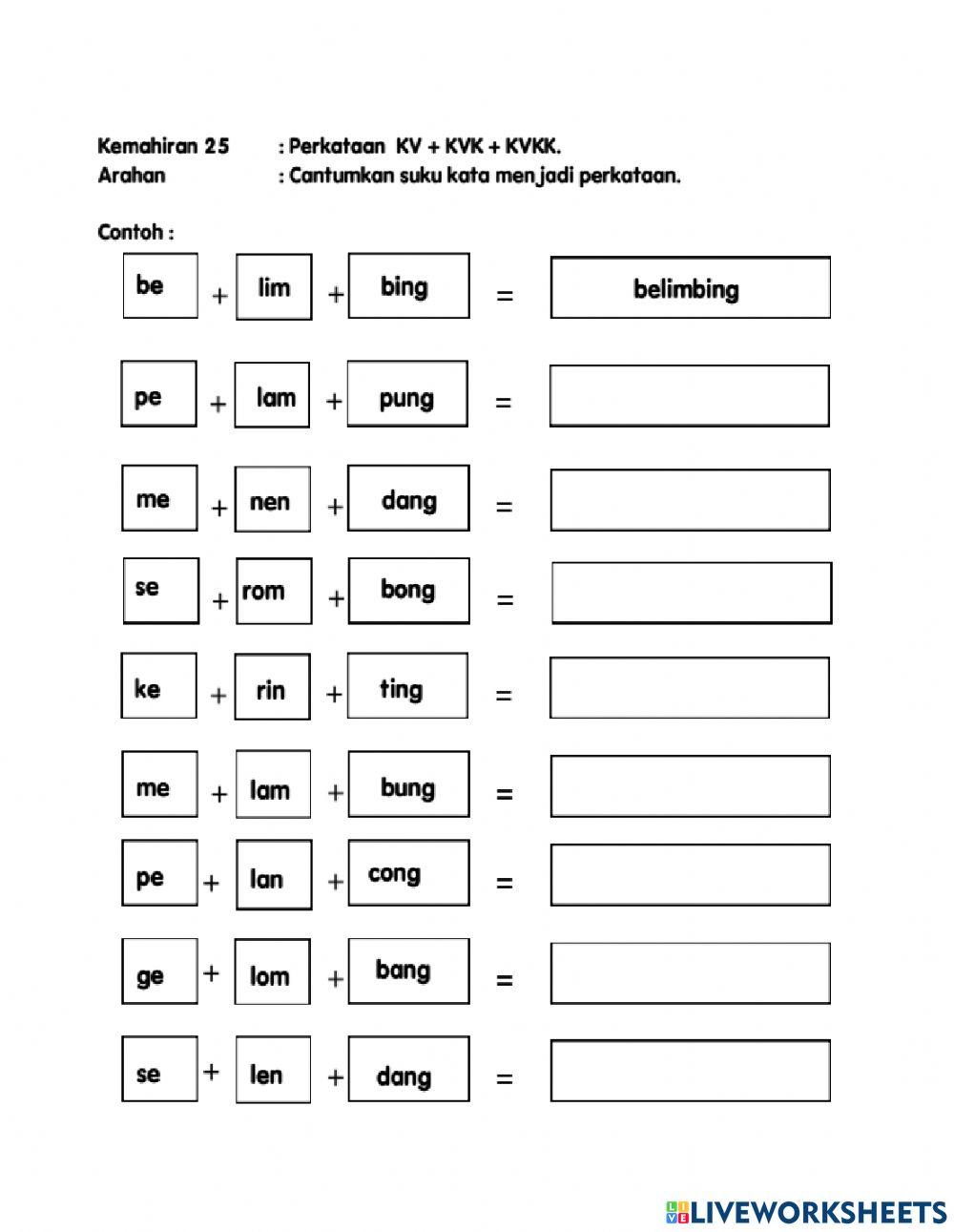 Kemahiran 25 : Perkataan KV + KVK + KVKK.
Arahan : Cantumkan suku kata menjadi perkataan.

Contoh :

be + lim + bing = belimbing

pe + lam + pung =

me + nen + dang =

se + rom + bong =

ke + rin + ting =

me + lam + bung =

pe + lan + cong =

ge + lom + bang =

se + len + dang =

LIVEWORKSHEETS